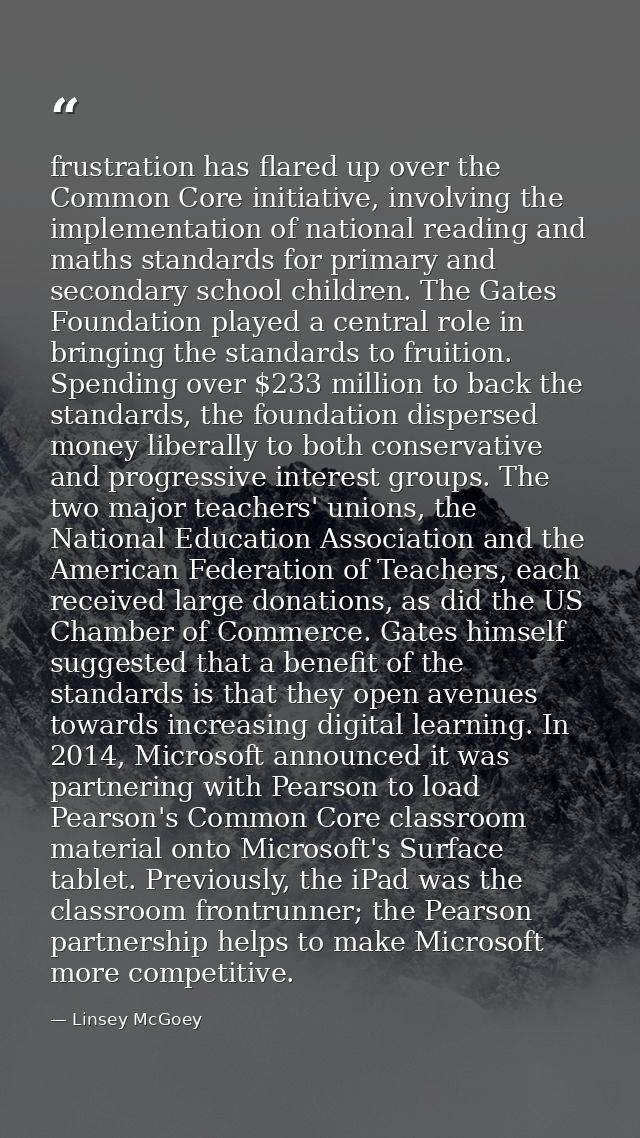 “

frustration has flared up over the Common Core initiative, involving the implementation of national reading and maths standards for primary and secondary school children. The Gates Foundation played a central role in bringing the standards to fruition. Spending over \$233 million to back the standards, the foundation dispersed money liberally to both conservative and progressive interest groups. The two major teachers' unions, the National Education Association and the American Federation of Teachers, each received large donations, as did the US Chamber of Commerce. Gates himself suggested that a benefit of the standards is that they open avenues towards increasing digital learning. In 2014, Microsoft announced it was partnering with Pearson to load Pearson's Common Core classroom material onto Microsoft's Surface tablet. Previously, the iPad was the classroom frontrunner; the Pearson partnership helps to make Microsoft more competitive.

— Linsey McGoey